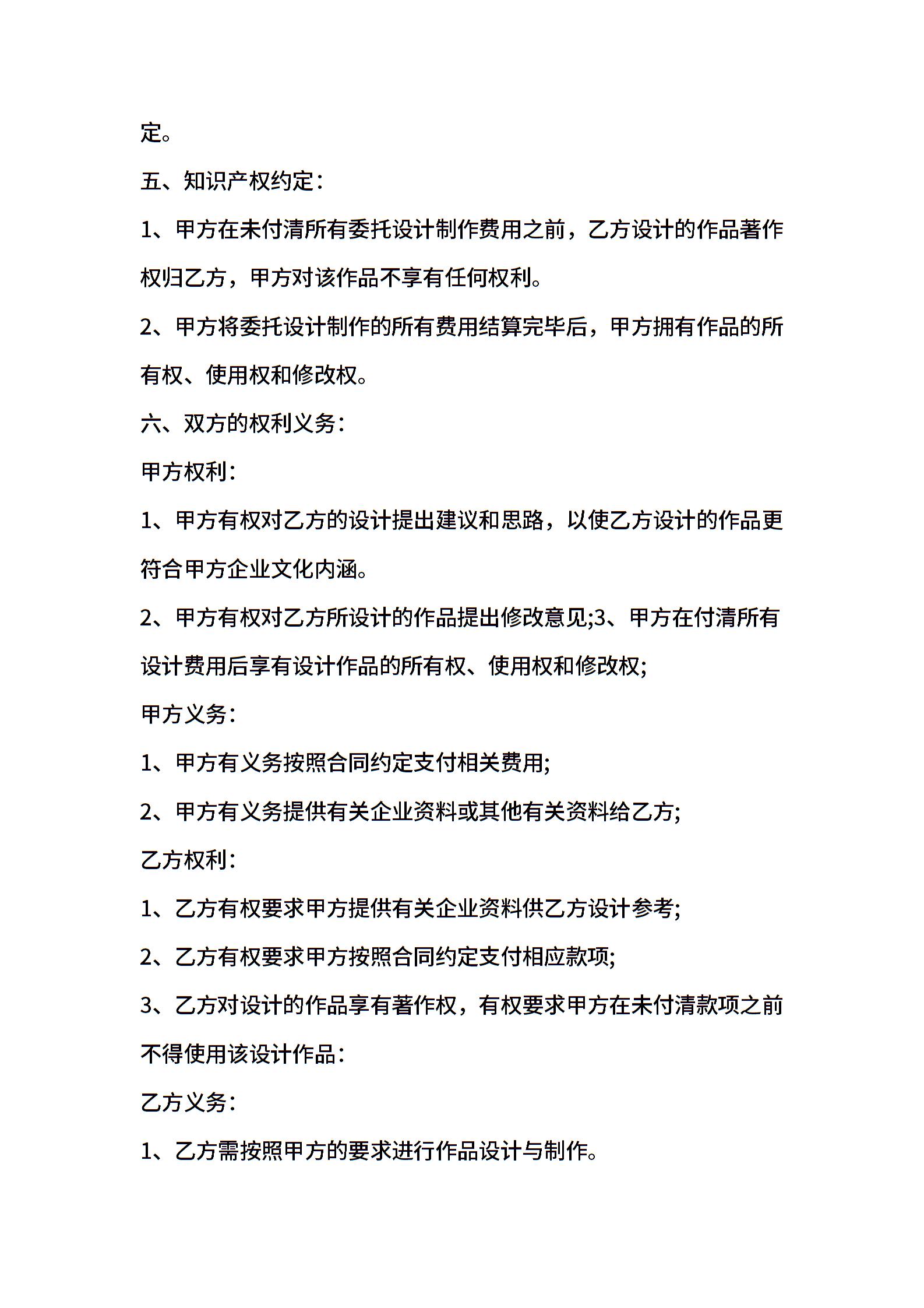 定。

五、知识产权约定：

1、甲方在未付清所有委托设计制作费用之前，乙方设计的作品著作权归乙方，甲方对该作品不享有任何权利。

2、甲方将委托设计制作的所有费用结算完毕后，甲方拥有作品的所有权、使用权和修改权。

六、双方的权利义务：

甲方权利：

1、甲方有权对乙方的设计提出建议和思路，以使乙方设计的作品更符合甲方企业文化内涵。

2、甲方有权对乙方所设计的作品提出修改意见;3、甲方在付清所有设计费用后享有设计作品的所有权、使用权和修改权;

甲方义务：

1、甲方有义务按照合同约定支付相关费用;

2、甲方有义务提供有关企业资料或其他有关资料给乙方;

乙方权利：

1、乙方有权要求甲方提供有关企业资料供乙方设计参考;

2、乙方有权要求甲方按照合同约定支付相应款项;

3、乙方对设计的作品享有著作权，有权要求甲方在未付清款项之前不得使用该设计作品：

乙方义务：

1、乙方需按照甲方的要求进行作品设计与制作。